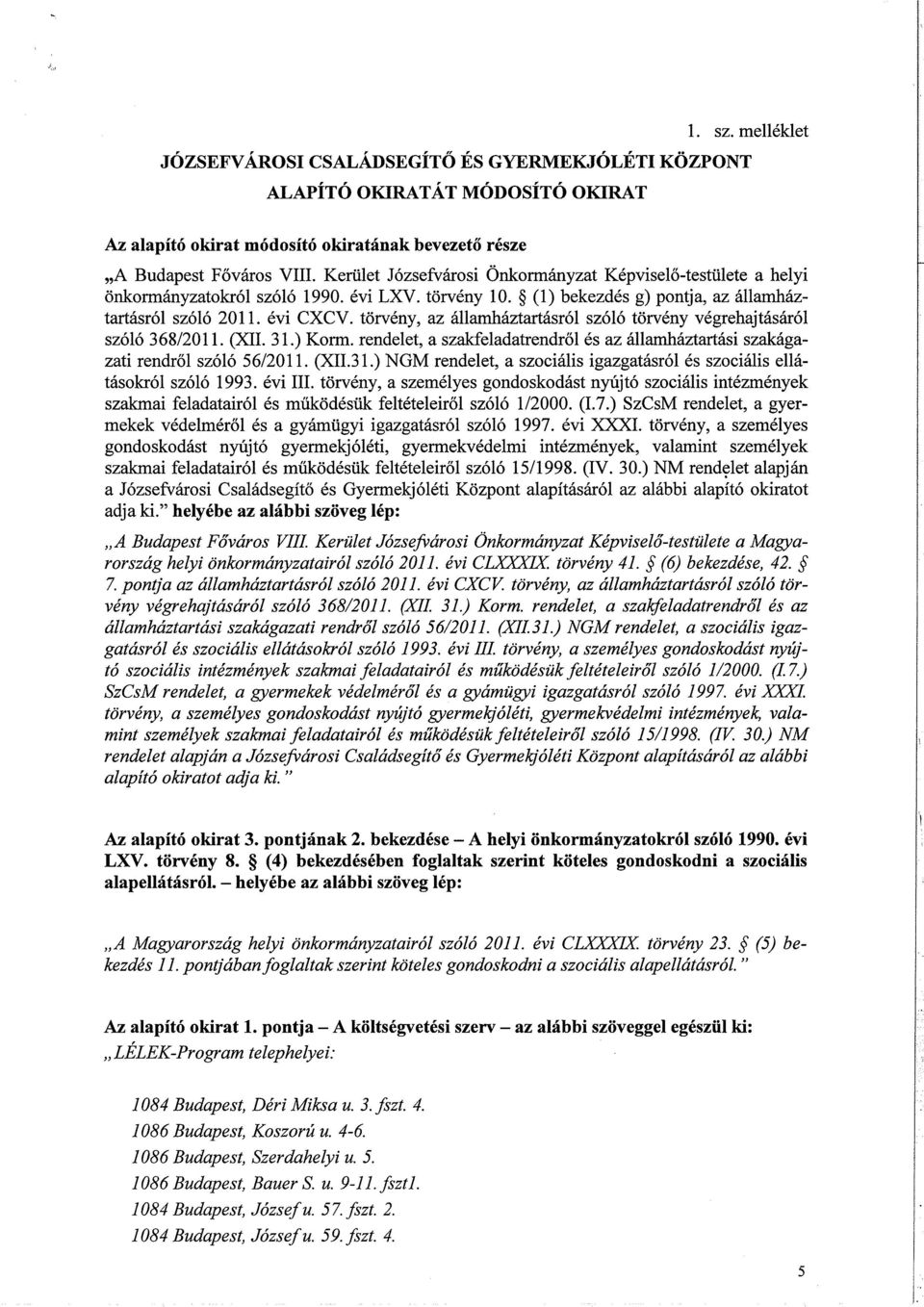 1. sz. melléklet

JÓZSEFVÁROSI CSALÁDSEGÍTŐ ÉS GYERMEKJÓLÉTI KÖZPONT
ALAPÍTÓ OKIRATÁT MÓDOSÍTÓ OKIRAT

Az alapító okirat módosító okiratának bevezető része
„A Budapest Főváros VIII. Kerület Józsefvárosi Önkormányzat Képviselő-testülete a helyi önkormányzatokról szóló 1990. évi LXV. törvény 10. § (1) bekezdés g) pontja, az államháztartásról szóló 2011. évi CXCV. törvény, az államháztartásról szóló törvény végrehajtásáról szóló 368/2011. (XII. 31.) Korm. rendelet, a szakfeladatrendről és az államháztartási szakágazati rendről szóló 56/2011. (XII.31.) NGM rendelet, a szociális igazgatásról és szociális ellátásokról szóló 1993. évi III. törvény, a személyes gondoskodást nyújtó szociális intézmények szakmai feladatairól és működésük feltételeiről szóló 1/2000. (I.7.) SzCsM rendelet, a gyermekek védelméről és a gyámügyi igazgatásról szóló 1997. évi XXXI. törvény, a személyes gondoskodást nyújtó gyermekjóléti, gyermekvédelmi intézmények, valamint személyek szakmai feladatairól és működésük feltételeiről szóló 15/1998. (IV. 30.) NM rendelet alapján a Józsefvárosi Családsegítő és Gyermekjóléti Központ alapításáról az alábbi alapító okiratot adja ki." helyébe az alábbi szöveg lép:

„A Budapest Főváros VIII. Kerület Józsefvárosi Önkormányzat Képviselő-testülete a Magyarország helyi önkormányzatairól szóló 2011. évi CLXXXIX. törvény 41. § (6) bekezdése, 42. § 7. pontja az államháztartásról szóló 2011. évi CXCV. törvény, az államháztartásról szóló törvény végrehajtásáról szóló 368/2011. (XII. 31.) Korm. rendelet, a szakfeladatrendről és az államháztartási szakágazati rendről szóló 56/2011. (XII.31.) NGM rendelet, a szociális igazgatásról és szociális ellátásokról szóló 1993. évi III. törvény, a személyes gondoskodást nyújtó szociális intézmények szakmai feladatairól és működésük feltételeiről szóló 1/2000. (I.7.) SzCsM rendelet, a gyermekek védelméről és a gyámügyi igazgatásról szóló 1997. évi XXXI. törvény, a személyes gondoskodást nyújtó gyermekjóléti, gyermekvédelmi intézmények, valamint személyek szakmai feladatairól és működésük feltételeiről szóló 15/1998. (IV. 30.) NM rendelet alapján a Józsefvárosi Családsegítő és Gyermekjóléti Központ alapításáról az alábbi alapító okiratot adja ki."

Az alapító okirat 3. pontjának 2. bekezdése – A helyi önkormányzatokról szóló 1990. évi LXV. törvény 8. § (4) bekezdésében foglaltak szerint köteles gondoskodni a szociális alapellátásról. – helyébe az alábbi szöveg lép:

„A Magyarország helyi önkormányzatairól szóló 2011. évi CLXXXIX. törvény 23. § (5) bekezdés 11. pontjában foglaltak szerint köteles gondoskodni a szociális alapellátásról."

Az alapító okirat 1. pontja – A költségvetési szerv – az alábbi szöveggel egészül ki:
„LÉLEK-Program telephelyei:

1084 Budapest, Déri Miksa u. 3. fszt. 4.
1086 Budapest, Koszorú u. 4-6.
1086 Budapest, Szerdahelyi u. 5.
1086 Budapest, Bauer S. u. 9-11. fsztl.
1084 Budapest, József u. 57. fszt. 2.
1084 Budapest, József u. 59. fszt. 4.

5